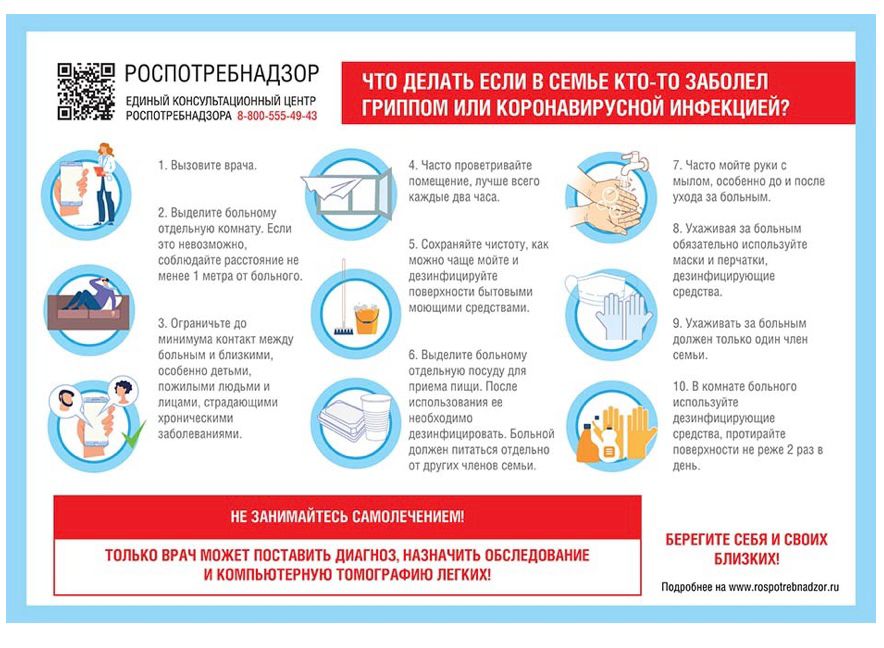 РОСПОТРЕБНАДЗОР
ЕДИНЫЙ КОНСУЛЬТАЦИОННЫЙ ЦЕНТР РОСПОТРЕБНАДЗОРА 8-800-555-49-43

ЧТО ДЕЛАТЬ ЕСЛИ В СЕМЬЕ КТО-ТО ЗАБОЛЕЛ ГРИППОМ ИЛИ КОРОНАВИРУСНОЙ ИНФЕКЦИЕЙ?

1. Вызовите врача.

2. Выделите больному отдельную комнату. Если это невозможно, соблюдайте расстояние не менее 1 метра от больного.

3. Ограничьте до минимума контакт между больным и близкими, особенно детьми, пожилыми людьми и лицами, страдающими хроническими заболеваниями.

4. Часто проветривайте помещение, лучше всего каждые два часа.

5. Сохраняйте чистоту, как можно чаще мойте и дезинфицируйте поверхности бытовыми моющими средствами.

6. Выделите больному отдельную посуду для приема пищи. После использования ее необходимо дезинфицировать. Больной должен питаться отдельно от других членов семьи.

7. Часто мойте руки с мылом, особенно до и после ухода за больным.

8. Ухаживая за больным обязательно используйте маски и перчатки, дезинфицирующие средства.

9. Ухаживать за больным должен только один член семьи.

10. В комнате больного используйте дезинфицирующие средства, протирайте поверхности не реже 2 раз в день.

НЕ ЗАНИМАЙТЕСЬ САМОЛЕЧЕНИЕМ!

ТОЛЬКО ВРАЧ МОЖЕТ ПОСТАВИТЬ ДИАГНОЗ, НАЗНАЧИТЬ ОБСЛЕДОВАНИЕ И КОМПЬЮТЕРНУЮ ТОМОГРАФИЮ ЛЕГКИХ!

БЕРЕГИТЕ СЕБЯ И СВОИХ БЛИЗКИХ!

Подробнее на www.rospotrebnadzor.ru